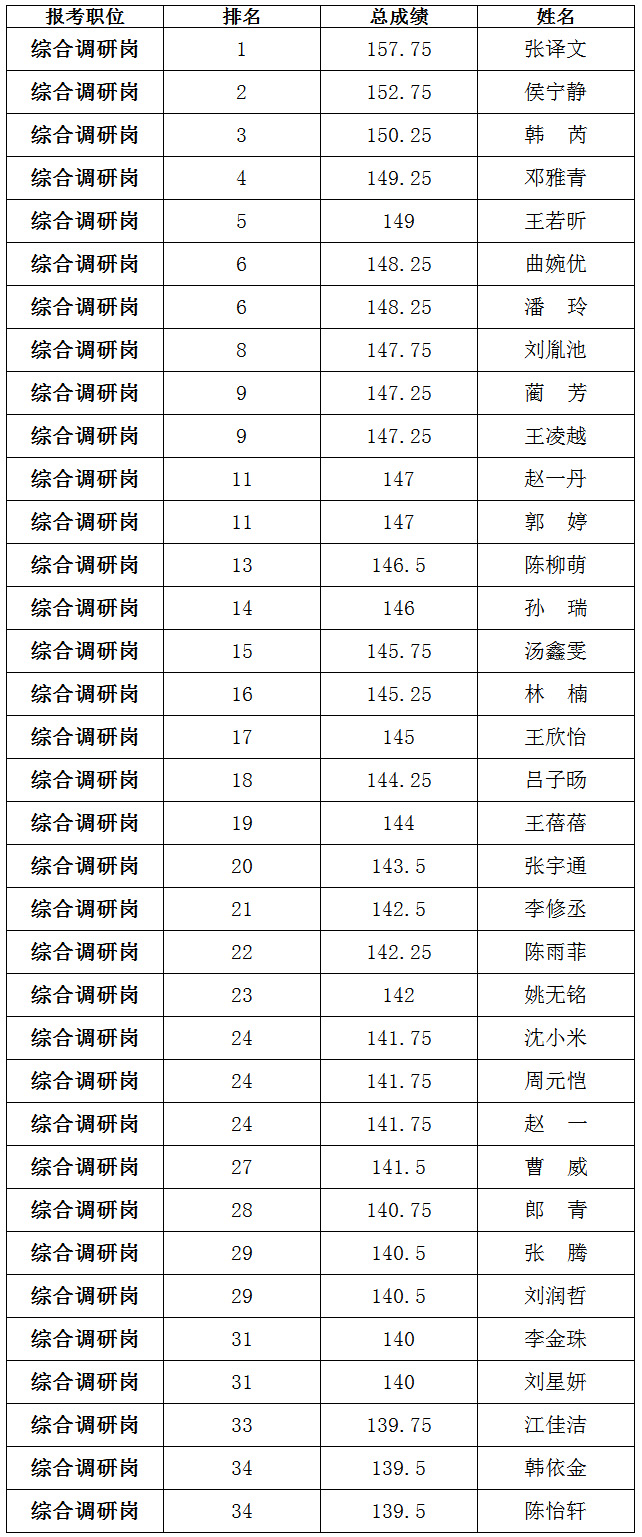 | 报考职位 | 排名 | 总成绩 | 姓名 |
|---|---|---|---|
| 综合调研岗 | 1 | 157.75 | 张译文 |
| 综合调研岗 | 2 | 152.75 | 侯宁静 |
| 综合调研岗 | 3 | 150.25 | 韩 芮 |
| 综合调研岗 | 4 | 149.25 | 邓雅青 |
| 综合调研岗 | 5 | 149 | 王若昕 |
| 综合调研岗 | 6 | 148.25 | 曲婉优 |
| 综合调研岗 | 6 | 148.25 | 潘 玲 |
| 综合调研岗 | 8 | 147.75 | 刘胤池 |
| 综合调研岗 | 9 | 147.25 | 蔺 芳 |
| 综合调研岗 | 9 | 147.25 | 王凌越 |
| 综合调研岗 | 11 | 147 | 赵一丹 |
| 综合调研岗 | 11 | 147 | 郭 婷 |
| 综合调研岗 | 13 | 146.5 | 陈柳萌 |
| 综合调研岗 | 14 | 146 | 孙 瑞 |
| 综合调研岗 | 15 | 145.75 | 汤鑫雯 |
| 综合调研岗 | 16 | 145.25 | 林 楠 |
| 综合调研岗 | 17 | 145 | 王欣怡 |
| 综合调研岗 | 18 | 144.25 | 吕子旸 |
| 综合调研岗 | 19 | 144 | 王蓓蓓 |
| 综合调研岗 | 20 | 143.5 | 张宇通 |
| 综合调研岗 | 21 | 142.5 | 李修丞 |
| 综合调研岗 | 22 | 142.25 | 陈雨菲 |
| 综合调研岗 | 23 | 142 | 姚无铭 |
| 综合调研岗 | 24 | 141.75 | 沈小米 |
| 综合调研岗 | 24 | 141.75 | 周元恺 |
| 综合调研岗 | 24 | 141.75 | 赵 一 |
| 综合调研岗 | 27 | 141.5 | 曹 威 |
| 综合调研岗 | 28 | 140.75 | 郎 青 |
| 综合调研岗 | 29 | 140.5 | 张 腾 |
| 综合调研岗 | 29 | 140.5 | 刘润哲 |
| 综合调研岗 | 31 | 140 | 李金珠 |
| 综合调研岗 | 31 | 140 | 刘星妍 |
| 综合调研岗 | 33 | 139.75 | 江佳洁 |
| 综合调研岗 | 34 | 139.5 | 韩依金 |
| 综合调研岗 | 34 | 139.5 | 陈怡轩 |